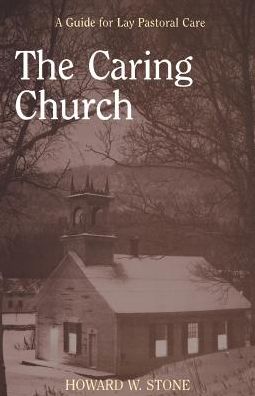 A Guide for Lay Pastoral Care

The Caring Church

HOWARD W. STONE